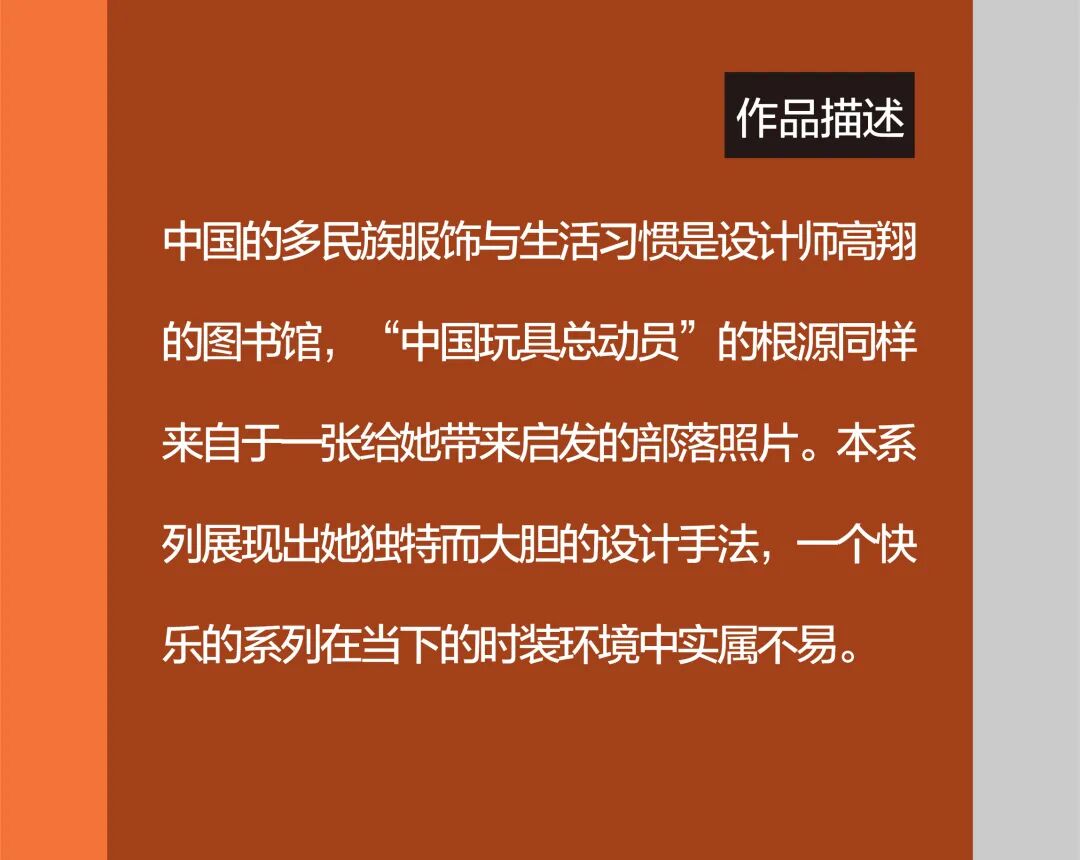 作品描述

中国的多民族服饰与生活习惯是设计师高翔的图书馆，“中国玩具总动员”的根源同样来自于一张给她带来启发的部落照片。本系列展现出她独特而大胆的设计手法，一个快乐的系列在当下的时装环境中实属不易。